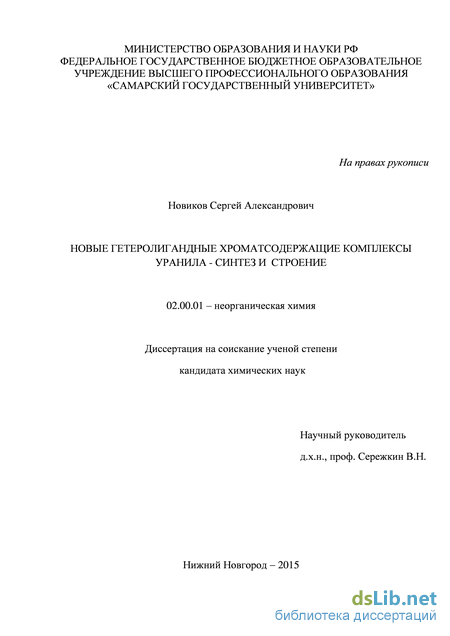 МИНИСТЕРСТВО ОБРАЗОВАНИЯ И НАУКИ РФ
ФЕДЕРАЛЬНОЕ ГОСУДАРСТВЕННОЕ БЮДЖЕТНОЕ ОБРАЗОВАТЕЛЬНОЕ УЧРЕЖДЕНИЕ ВЫСШЕГО ПРОФЕССИОНАЛЬНОГО ОБРАЗОВАНИЯ
«САМАРСКИЙ ГОСУДАРСТВЕННЫЙ УНИВЕРСИТЕТ»

На правах рукописи

Новиков Сергей Александрович

НОВЫЕ ГЕТЕРОЛИГАНДНЫЕ ХРОМАТСОДЕРЖАЩИЕ КОМПЛЕКСЫ УРАНИЛА - СИНТЕЗ И СТРОЕНИЕ

02.00.01 – неорганическая химия

Диссертация на соискание ученой степени

кандидата химических наук

Научный руководитель

д.х.н., проф. Сережкин В.Н.

Нижний Новгород – 2015

dsLib.net
библиотека диссертаций